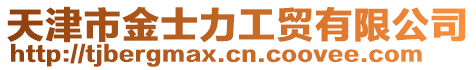 天津市金士力工贸有限公司
http://tjbergmax.cn.coovee.com